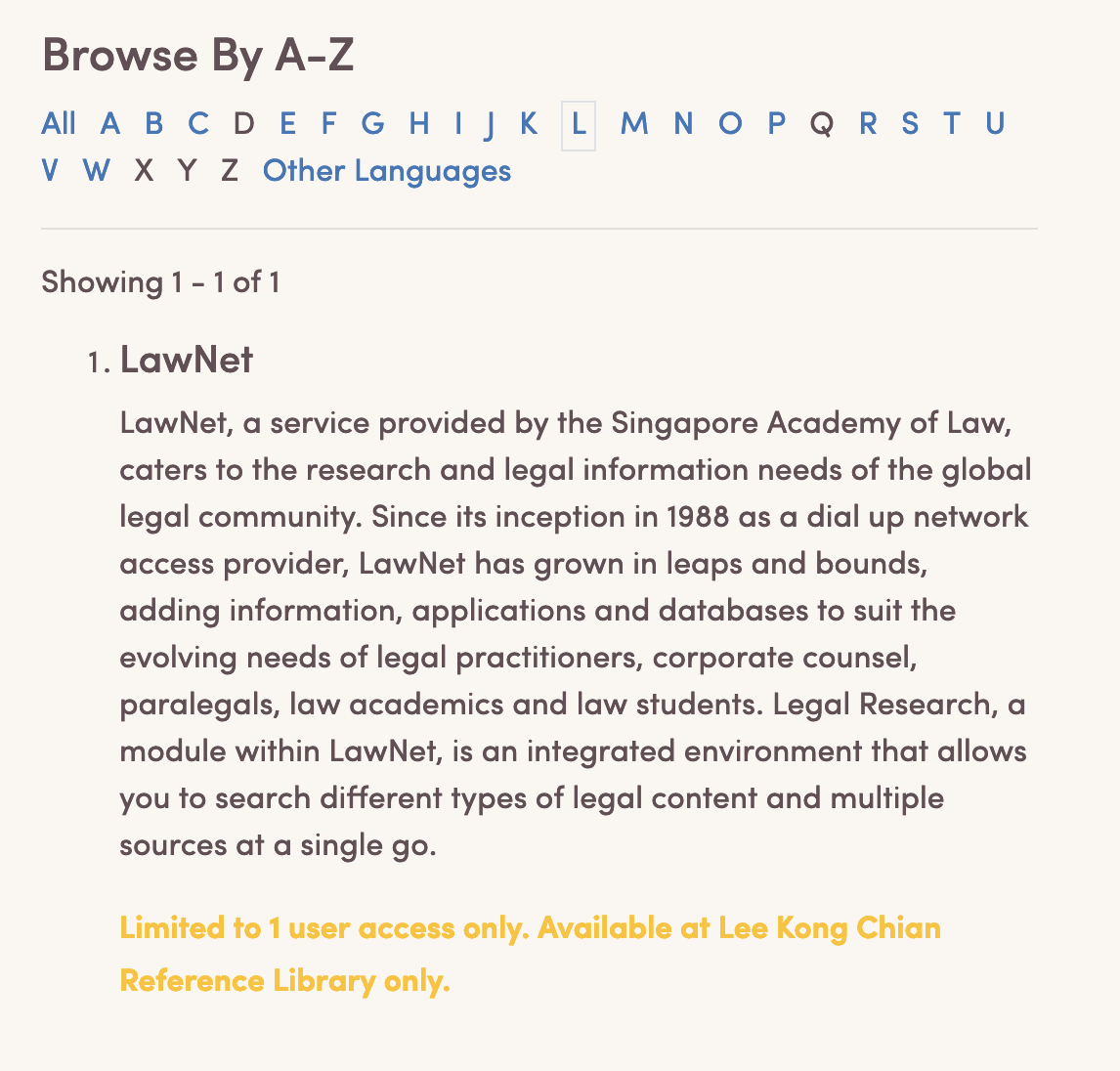 Browse By A-Z

All A B C D E F G H I J K L M N O P Q R S T U V W X Y Z Other Languages

Showing 1 - 1 of 1

1. LawNet

LawNet, a service provided by the Singapore Academy of Law, caters to the research and legal information needs of the global legal community. Since its inception in 1988 as a dial up network access provider, LawNet has grown in leaps and bounds, adding information, applications and databases to suit the evolving needs of legal practitioners, corporate counsel, paralegals, law academics and law students. Legal Research, a module within LawNet, is an integrated environment that allows you to search different types of legal content and multiple sources at a single go.

Limited to 1 user access only. Available at Lee Kong Chian Reference Library only.